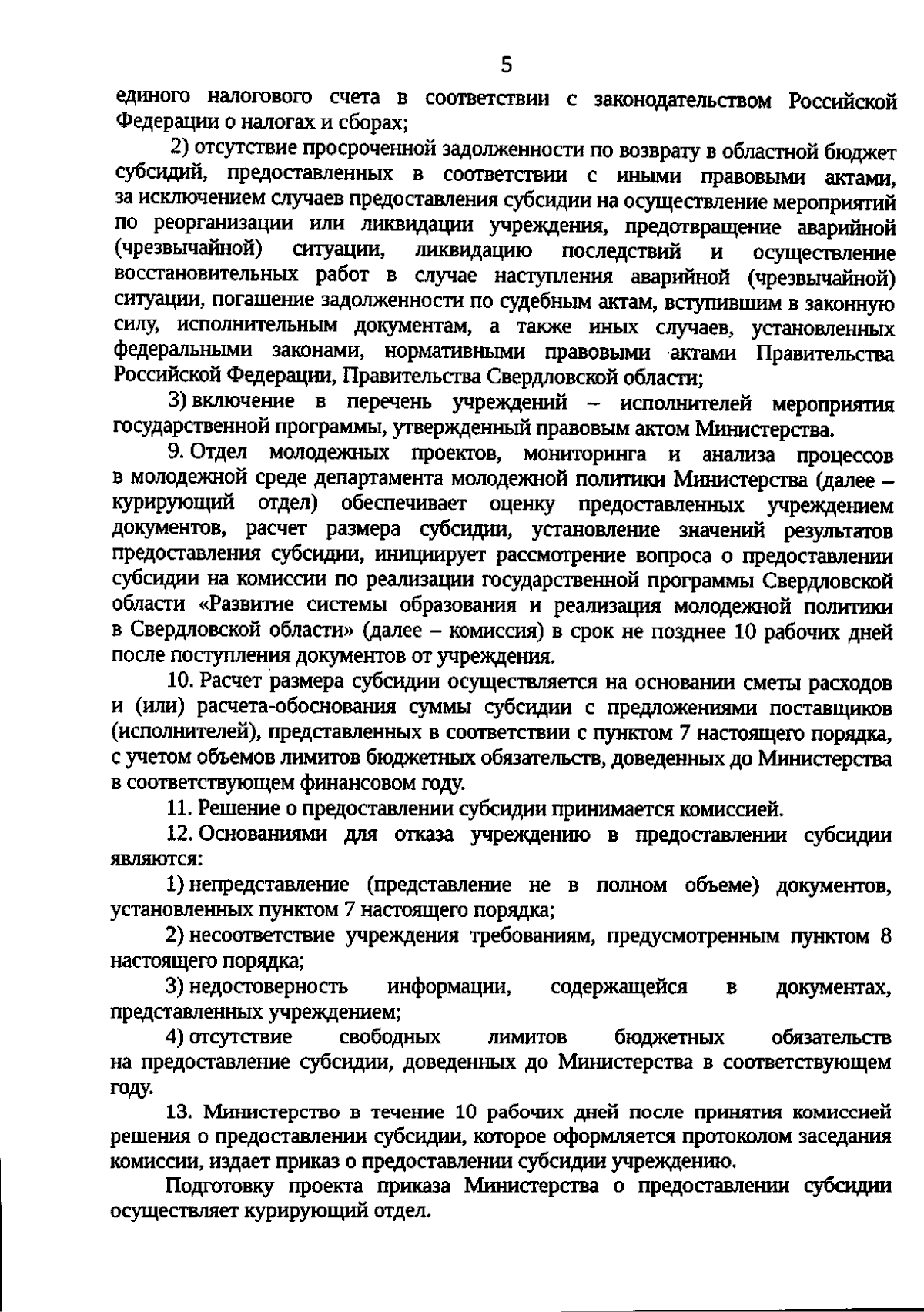 5

единого налогового счета в соответствии с законодательством Российской Федерации о налогах и сборах;

2) отсутствие просроченной задолженности по возврату в областной бюджет субсидий, предоставленных в соответствии с иными правовыми актами, за исключением случаев предоставления субсидии на осуществление мероприятий по реорганизации или ликвидации учреждения, предотвращение аварийной (чрезвычайной) ситуации, ликвидацию последствий и осуществление восстановительных работ в случае наступления аварийной (чрезвычайной) ситуации, погашение задолженности по судебным актам, вступившим в законную силу, исполнительным документам, а также иных случаев, установленных федеральными законами, нормативными правовыми актами Правительства Российской Федерации, Правительства Свердловской области;

3) включение в перечень учреждений – исполнителей мероприятия государственной программы, утвержденный правовым актом Министерства.

9. Отдел молодежных проектов, мониторинга и анализа процессов в молодежной среде департамента молодежной политики Министерства (далее – курирующий отдел) обеспечивает оценку предоставленных учреждением документов, расчет размера субсидии, установление значений результатов предоставления субсидии, инициирует рассмотрение вопроса о предоставлении субсидии на комиссии по реализации государственной программы Свердловской области «Развитие системы образования и реализация молодежной политики в Свердловской области» (далее – комиссия) в срок не позднее 10 рабочих дней после поступления документов от учреждения.

10. Расчет размера субсидии осуществляется на основании сметы расходов и (или) расчета-обоснования суммы субсидии с предложениями поставщиков (исполнителей), представленных в соответствии с пунктом 7 настоящего порядка, с учетом объемов лимитов бюджетных обязательств, доведенных до Министерства в соответствующем финансовом году.

11. Решение о предоставлении субсидии принимается комиссией.

12. Основаниями для отказа учреждению в предоставлении субсидии являются:

1) непредставление (представление не в полном объеме) документов, установленных пунктом 7 настоящего порядка;

2) несоответствие учреждения требованиям, предусмотренным пунктом 8 настоящего порядка;

3) недостоверность информации, содержащейся в документах, представленных учреждением;

4) отсутствие свободных лимитов бюджетных обязательств на предоставление субсидии, доведенных до Министерства в соответствующем году.

13. Министерство в течение 10 рабочих дней после принятия комиссией решения о предоставлении субсидии, которое оформляется протоколом заседания комиссии, издает приказ о предоставлении субсидии учреждению.

Подготовку проекта приказа Министерства о предоставлении субсидии осуществляет курирующий отдел.